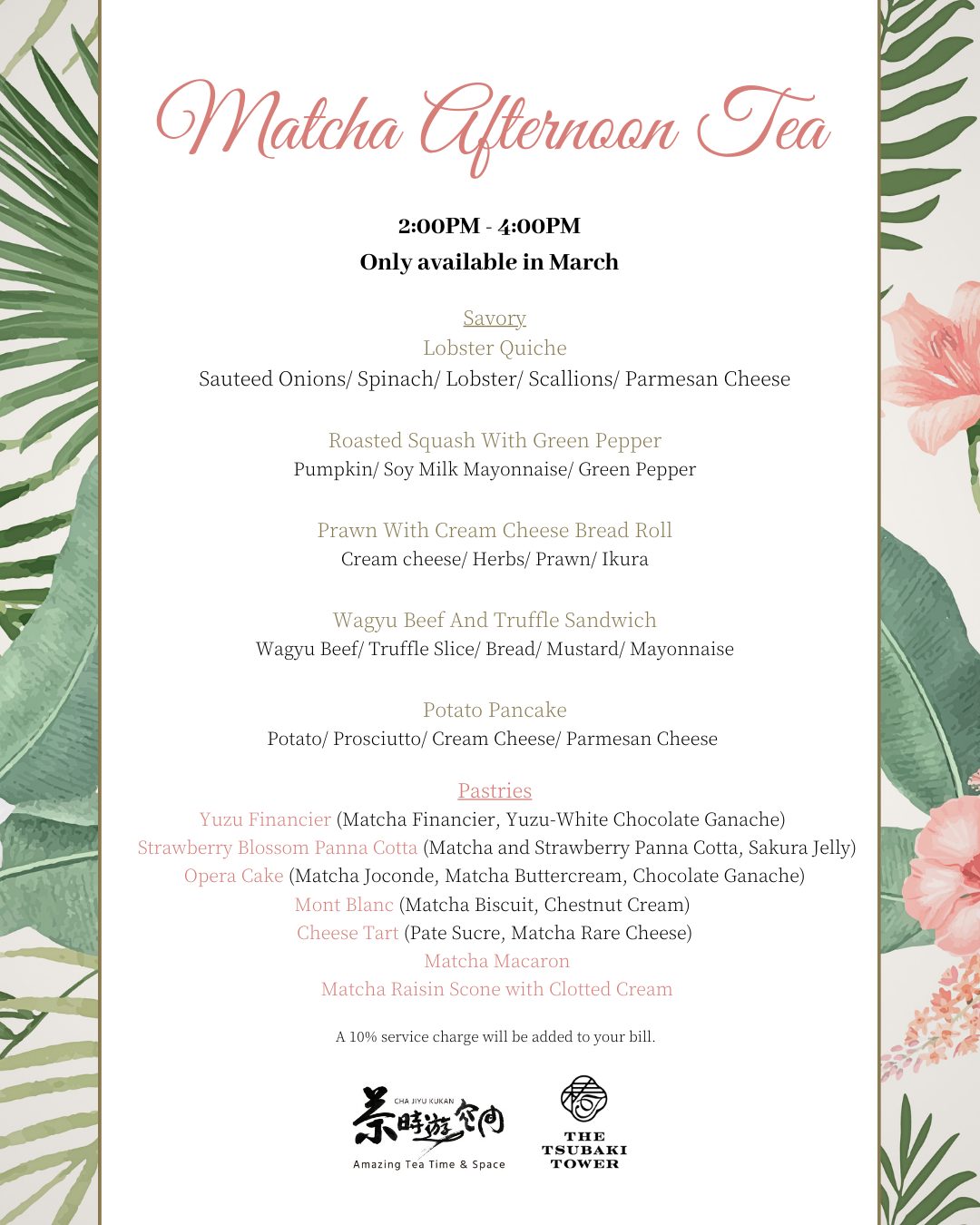 Matcha Afternoon Tea

2:00PM - 4:00PM
Only available in March

Savory
Lobster Quiche
Sauteed Onions/ Spinach/ Lobster/ Scallions/ Parmesan Cheese

Roasted Squash With Green Pepper
Pumpkin/ Soy Milk Mayonnaise/ Green Pepper

Prawn With Cream Cheese Bread Roll
Cream cheese/ Herbs/ Prawn/ Ikura

Wagyu Beef And Truffle Sandwich
Wagyu Beef/ Truffle Slice/ Bread/ Mustard/ Mayonnaise

Potato Pancake
Potato/ Prosciutto/ Cream Cheese/ Parmesan Cheese

Pastries
Yuzu Financier (Matcha Financier, Yuzu-White Chocolate Ganache)
Strawberry Blossom Panna Cotta (Matcha and Strawberry Panna Cotta, Sakura Jelly)
Opera Cake (Matcha Joconde, Matcha Buttercream, Chocolate Ganache)
Mont Blanc (Matcha Biscuit, Chestnut Cream)
Cheese Tart (Pate Sucre, Matcha Rare Cheese)
Matcha Macaron
Matcha Raisin Scone with Clotted Cream

A 10% service charge will be added to your bill.

CHA JIYU KUKAN
茶時遊空間
Amazing Tea Time & Space

THE TSUBAKI TOWER